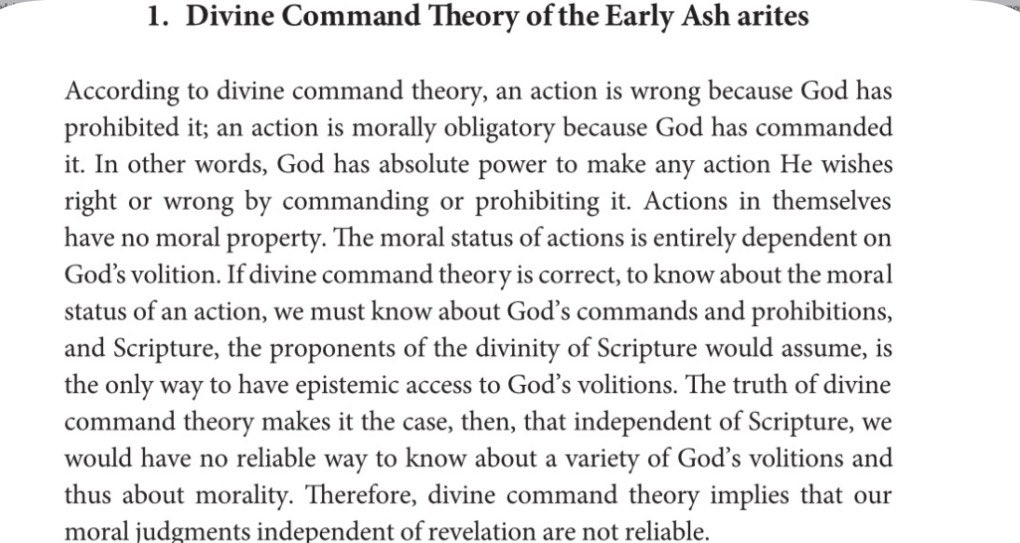 1. Divine Command Theory of the Early Ash arites

According to divine command theory, an action is wrong because God has prohibited it; an action is morally obligatory because God has commanded it. In other words, God has absolute power to make any action He wishes right or wrong by commanding or prohibiting it. Actions in themselves have no moral property. The moral status of actions is entirely dependent on God's volition. If divine command theory is correct, to know about the moral status of an action, we must know about God's commands and prohibitions, and Scripture, the proponents of the divinity of Scripture would assume, is the only way to have epistemic access to God's volitions. The truth of divine command theory makes it the case, then, that independent of Scripture, we would have no reliable way to know about a variety of God's volitions and thus about morality. Therefore, divine command theory implies that our moral judgments independent of revelation are not reliable.